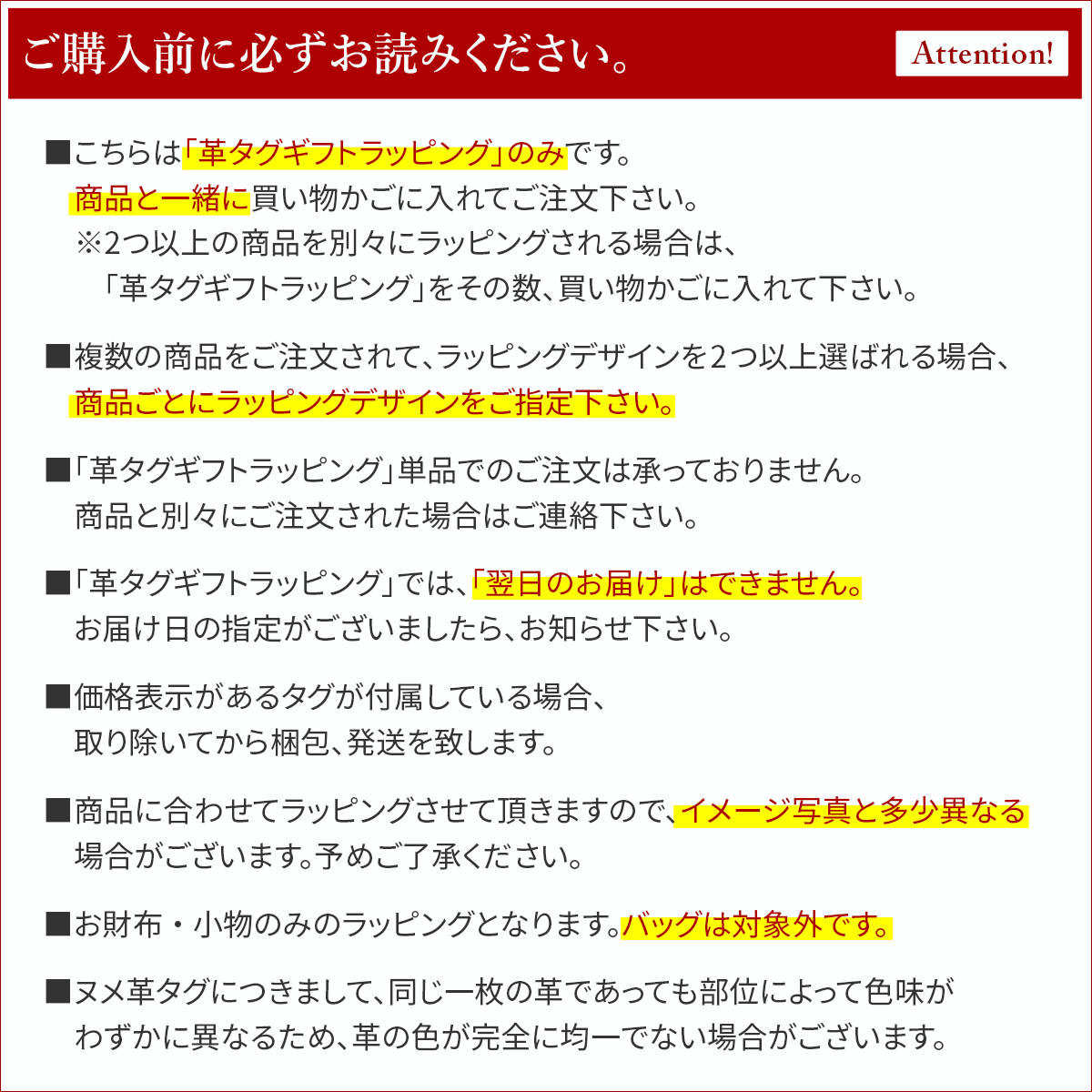 ご購入前に必ずお読みください。

Attention!

■こちらは「革タグギフトラッピング」のみです。
商品と一緒に買い物かごに入れてご注文下さい。
※2つ以上の商品を別々にラッピングされる場合は、
「革タグギフトラッピング」をその数、買い物かごに入れて下さい。

■複数の商品をご注文されて、ラッピングデザインを2つ以上選ばれる場合、
商品ごとにラッピングデザインをご指定下さい。

■「革タグギフトラッピング」単品でのご注文は承っておりません。
商品と別々にご注文された場合はご連絡下さい。

■「革タグギフトラッピング」では、「翌日のお届け」はできません。
お届け日の指定がございましたら、お知らせ下さい。

■価格表示があるタグが付属している場合、
取り除いてから梱包、発送を致します。

■商品に合わせてラッピングさせて頂きますので、イメージ写真と多少異なる
場合がございます。予めご了承ください。

■お財布・小物のみのラッピングとなります。バッグは対象外です。

■ヌメ革タグにつきまして、同じ一枚の革であっても部位によって色味が
わずかに異なるため、革の色が完全に均一でない場合がございます。